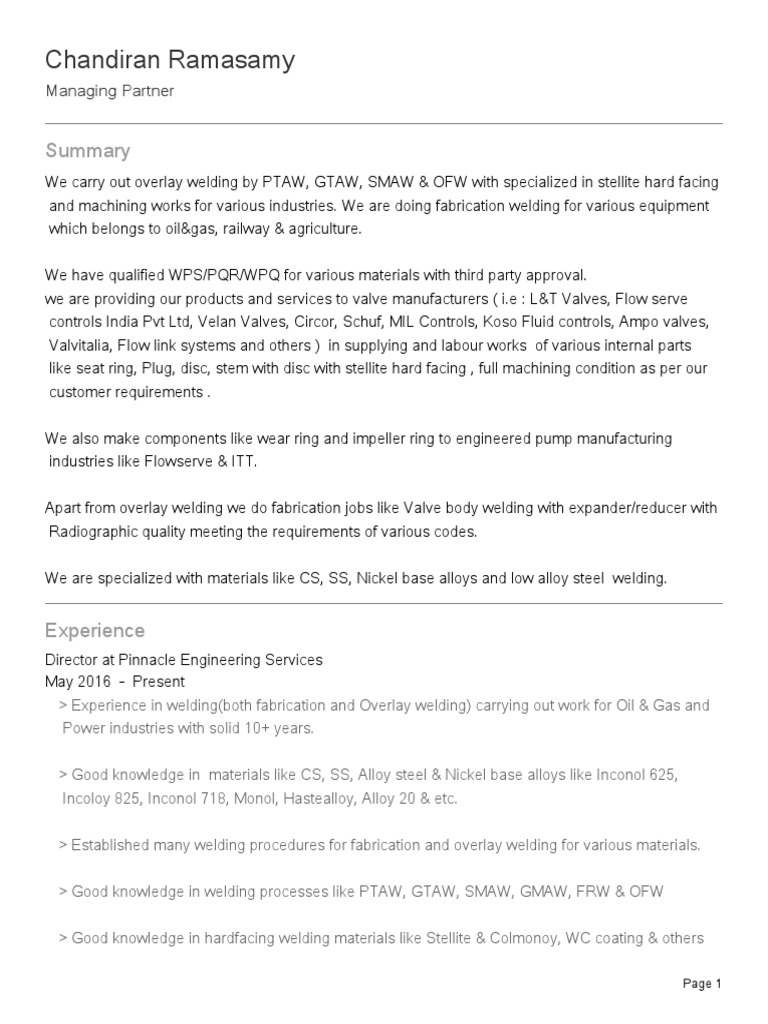 Chandiran Ramasamy
Managing Partner

Summary

We carry out overlay welding by PTAW, GTAW, SMAW & OFW with specialized in stellite hard facing and machining works for various industries. We are doing fabrication welding for various equipment which belongs to oil&gas, railway & agriculture.

We have qualified WPS/PQR/WPQ for various materials with third party approval.
we are providing our products and services to valve manufacturers ( i.e : L&T Valves, Flow serve controls India Pvt Ltd, Velan Valves, Circor, Schuf, MIL Controls, Koso Fluid controls, Ampo valves, Valvitalia, Flow link systems and others ) in supplying and labour works of various internal parts like seat ring, Plug, disc, stem with disc with stellite hard facing , full machining condition as per our customer requirements .

We also make components like wear ring and impeller ring to engineered pump manufacturing industries like Flowserve & ITT.

Apart from overlay welding we do fabrication jobs like Valve body welding with expander/reducer with Radiographic quality meeting the requirements of various codes.

We are specialized with materials like CS, SS, Nickel base alloys and low alloy steel welding.

Experience

Director at Pinnacle Engineering Services
May 2016 - Present
> Experience in welding(both fabrication and Overlay welding) carrying out work for Oil & Gas and Power industries with solid 10+ years.

> Good knowledge in materials like CS, SS, Alloy steel & Nickel base alloys like Inconol 625, Incoloy 825, Inconol 718, Monol, Hastealloy, Alloy 20 & etc.

> Established many welding procedures for fabrication and overlay welding for various materials.

> Good knowledge in welding processes like PTAW, GTAW, SMAW, GMAW, FRW & OFW

> Good knowledge in hardfacing welding materials like Stellite & Colmonoy, WC coating & others

Page 1